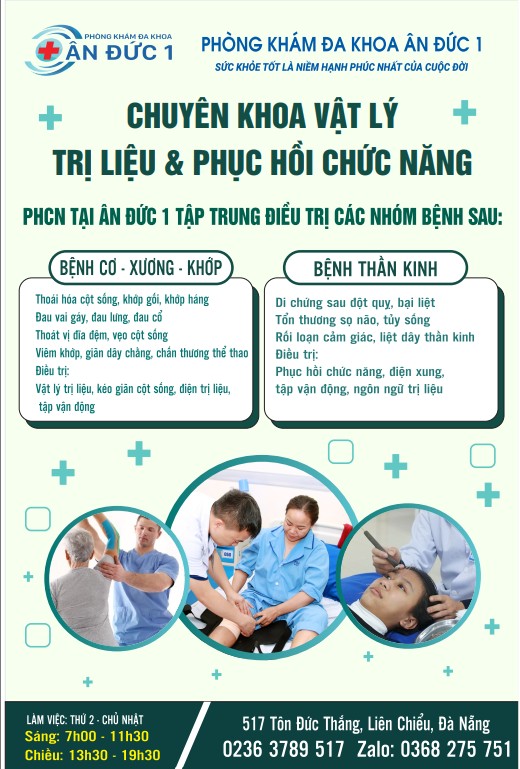 PHÒNG KHÁM ĐA KHOA
ÂN ĐỨC 1

PHÒNG KHÁM ĐA KHOA ÂN ĐỨC 1
SỨC KHỎE TỐT LÀ NIỀM HẠNH PHÚC NHẤT CỦA CUỘC ĐỜI

CHUYÊN KHOA VẬT LÝ
TRỊ LIỆU & PHỤC HỒI CHỨC NĂNG

PHCN TẠI ÂN ĐỨC 1 TẬP TRUNG ĐIỀU TRỊ CÁC NHÓM BỆNH SAU:

BỆNH CƠ - XƯƠNG - KHỚP

Thoái hóa cột sống, khớp gối, khớp háng
Đau vai gáy, đau lưng, đau cổ
Thoát vị đĩa đệm, vẹo cột sống
Viêm khớp, giãn dây chằng, chấn thương thể thao
Điều trị:
Vật lý trị liệu, kéo giãn cột sống, điện trị liệu, tập vận động

BỆNH THẦN KINH

Di chứng sau đột quỵ, bại liệt
Tổn thương sọ não, tủy sống
Rối loạn cảm giác, liệt dây thần kinh
Điều trị:
Phục hồi chức năng, điện xung, tập vận động, ngôn ngữ trị liệu

LÀM VIỆC: THỨ 2 - CHỦ NHẬT
Sáng: 7h00 - 11h30
Chiều: 13h30 - 19h30

517 Tôn Đức Thắng, Liên Chiểu, Đà Nẵng
0236 3789 517 Zalo: 0368 275 751